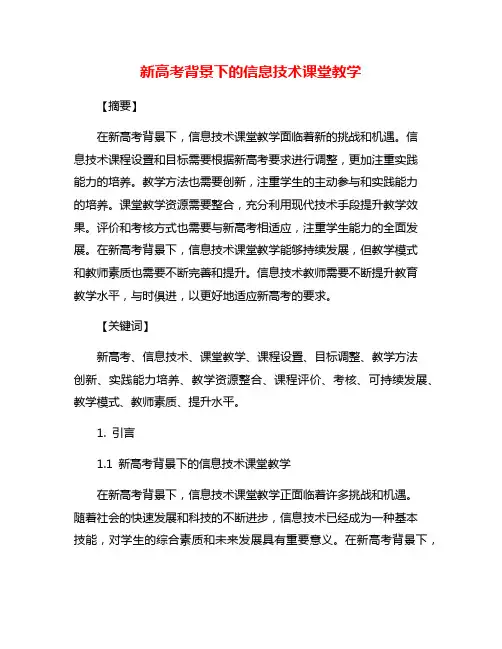 新高考背景下的信息技术课堂教学

【摘要】

在新高考背景下，信息技术课堂教学面临着新的挑战和机遇。信息技术课程设置和目标需要根据新高考要求进行调整，更加注重实践能力的培养。教学方法也需要创新，注重学生的主动参与和实践能力的培养。课堂教学资源需要整合，充分利用现代技术手段提升教学效果。评价和考核方式也需要与新高考相适应，注重学生能力的全面发展。在新高考背景下，信息技术课堂教学能够持续发展，但教学模式和教师素质也需要不断完善和提升。信息技术教师需要不断提升教育教学水平，与时俱进，以更好地适应新高考的要求。

【关键词】

新高考、信息技术、课堂教学、课程设置、目标调整、教学方法创新、实践能力培养、教学资源整合、课程评价、考核、可持续发展、教学模式、教师素质、提升水平。

1. 引言

1.1 新高考背景下的信息技术课堂教学

在新高考背景下，信息技术课堂教学正面临着许多挑战和机遇。随着社会的快速发展和科技的不断进步，信息技术已经成为一种基本技能，对学生的综合素质和未来发展具有重要意义。在新高考背景下，